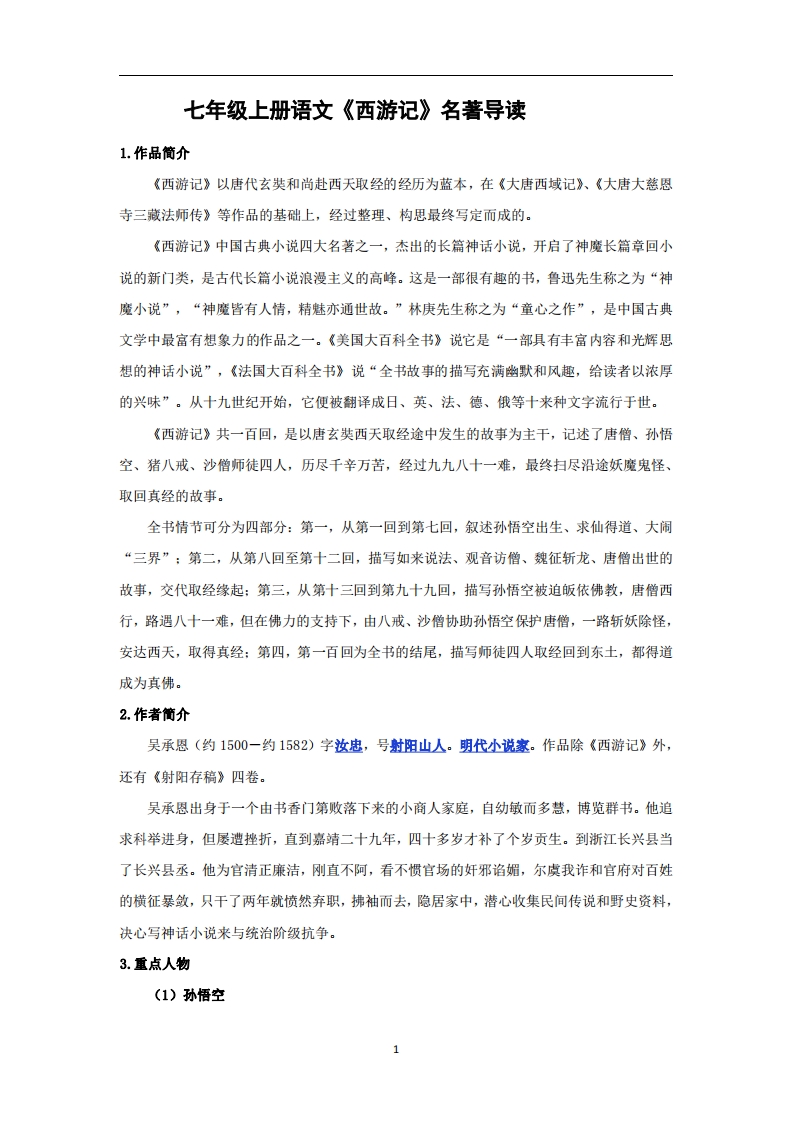 七年级上册语文《西游记》名著导读

1.作品简介

《西游记》以唐代玄奘和尚赴西天取经的经历为蓝本，在《大唐西域记》、《大唐大慈恩寺三藏法师传》等作品的基础上，经过整理、构思最终写定而成的。

《西游记》中国古典小说四大名著之一，杰出的长篇神话小说，开启了神魔长篇章回小说的新门类，是古代长篇小说浪漫主义的高峰。这是一部很有趣的书，鲁迅先生称之为“神魔小说”，“神魔皆有人情，精魅亦通世故。”林庚先生称之为“童心之作”，是中国古典文学中最富有想象力的作品之一。《美国大百科全书》说它是“一部具有丰富内容和光辉思想的神话小说”，《法国大百科全书》说“全书故事的描写充满幽默和风趣，给读者以浓厚的兴味”。从十九世纪开始，它便被翻译成日、英、法、德、俄等十来种文字流行于世。

《西游记》共一百回，是以唐玄奘西天取经途中发生的故事为主干，记述了唐僧、孙悟空、猪八戒、沙僧师徒四人，历尽千辛万苦，经过九九八十一难，最终扫尽沿途妖魔鬼怪、取回真经的故事。

全书情节可分为四部分：第一，从第一回到第七回，叙述孙悟空出生、求仙得道、大闹“三界”；第二，从第八回至第十二回，描写如来说法、观音访僧、魏征斩龙、唐僧出世的故事，交代取经缘起；第三，从第十三回到第九十九回，描写孙悟空被迫皈依佛教，唐僧西行，路遇八十一难，但在佛力的支持下，由八戒、沙僧协助孙悟空保护唐僧，一路斩妖除怪，安达西天，取得真经；第四，第一百回为全书的结尾，描写师徒四人取经回到东土，都得道成为真佛。

2.作者简介

吴承恩（约 1500－约 1582）字汝忠，号射阳山人。明代小说家。作品除《西游记》外，还有《射阳存稿》四卷。

吴承恩出身于一个由书香门第败落下来的小商人家庭，自幼敏而多慧，博览群书。他追求科举进身，但屡遭挫折，直到嘉靖二十九年，四十多岁才补了个岁贡生。到浙江长兴县当了长兴县丞。他为官清正廉洁，刚直不阿，看不惯官场的奸邪谄媚，尔虞我诈和官府对百姓的横征暴敛，只干了两年就愤然弃职，拂袖而去，隐居家中，潜心收集民间传说和野史资料，决心写神话小说来与统治阶级抗争。

3.重点人物

（1）孙悟空

1